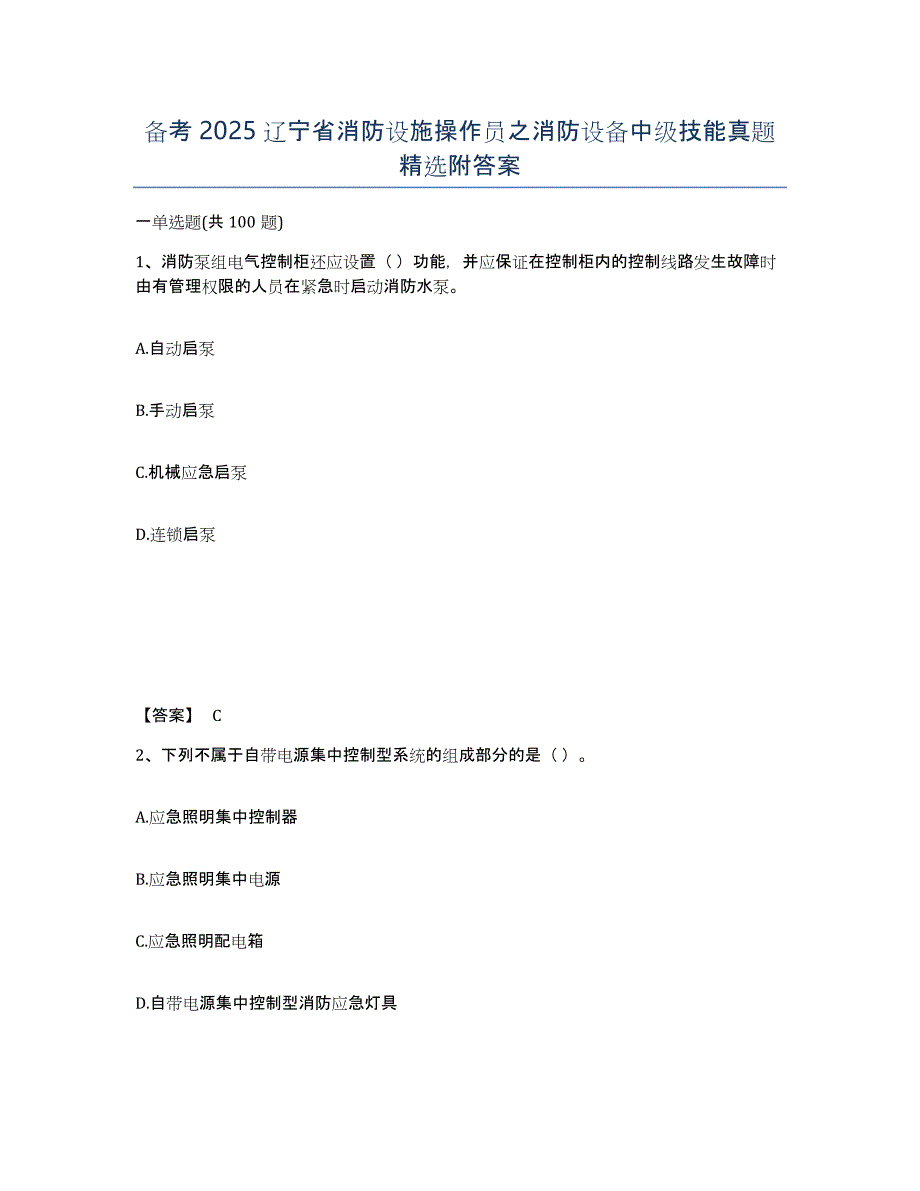 备考 2025 辽宁省消防设施操作员之消防设备中级技能真题精选附答案

一单选题(共 100 题)

1、消防泵组电气控制柜还应设置（ ）功能，并应保证在控制柜内的控制线路发生故障时由有管理权限的人员在紧急时启动消防水泵。

A.自动启泵

B.手动启泵

C.机械应急启泵

D.连锁启泵

【答案】 C

2、下列不属于自带电源集中控制型系统的组成部分的是（ ）。

A.应急照明集中控制器

B.应急照明集中电源

C.应急照明配电箱

D.自带电源集中控制型消防应急灯具